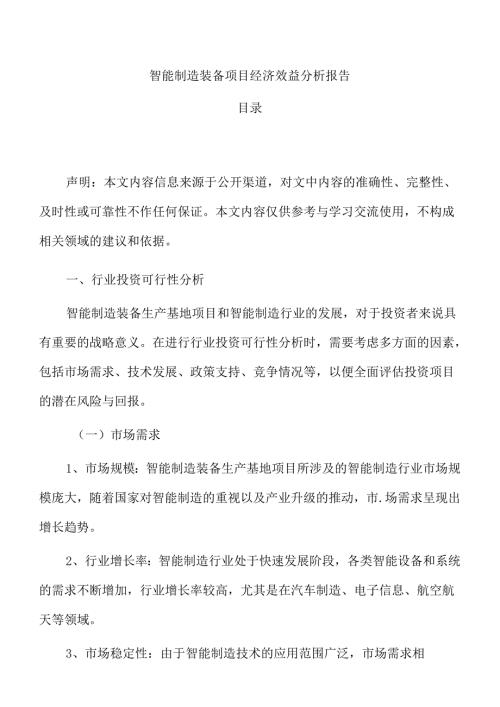 智能制造装备项目经济效益分析报告

目录

声明：本文内容信息来源于公开渠道，对文中内容的准确性、完整性、及时性或可靠性不作任何保证。本文内容仅供参考与学习交流使用，不构成相关领域的建议和依据。

一、行业投资可行性分析

智能制造装备生产基地项目和智能制造行业的发展，对于投资者来说具有重要的战略意义。在进行行业投资可行性分析时，需要考虑多方面的因素，包括市场需求、技术发展、政策支持、竞争情况等，以便全面评估投资项目的潜在风险与回报。

（一）市场需求

1、市场规模：智能制造装备生产基地项目所涉及的智能制造行业市场规模庞大，随着国家对智能制造的重视以及产业升级的推动，市.场需求呈现出增长趋势。

2、行业增长率：智能制造行业处于快速发展阶段，各类智能设备和系统的需求不断增加，行业增长率较高，尤其是在汽车制造、电子信息、航空航天等领域。

3、市场稳定性：由于智能制造技术的应用范围广泛，市场需求相